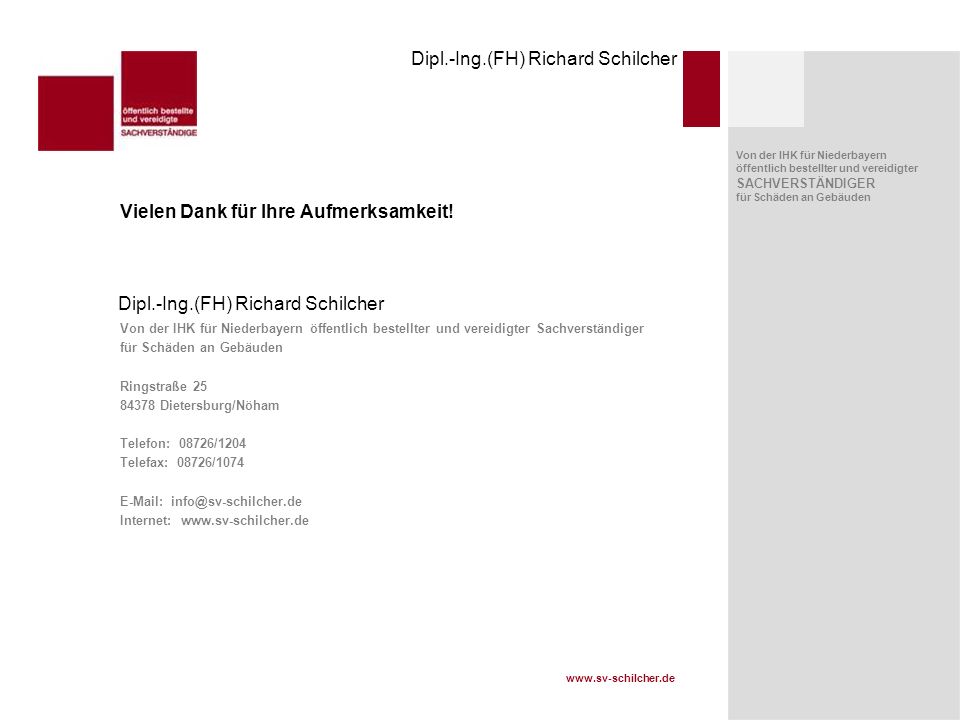 öffentlich bestellte und vereidigte SACHVERSTÄNDIGE

Dipl.-Ing.(FH) Richard Schilcher

Von der IHK für Niederbayern öffentlich bestellter und vereidigter SACHVERSTÄNDIGER für Schäden an Gebäuden

Vielen Dank für Ihre Aufmerksamkeit!

Dipl.-Ing.(FH) Richard Schilcher

Von der IHK für Niederbayern öffentlich bestellter und vereidigter Sachverständiger für Schäden an Gebäuden

Ringstraße 25
84378 Dietersburg/Nöham

Telefon: 08726/1204
Telefax: 08726/1074

E-Mail: info@sv-schilcher.de
Internet: www.sv-schilcher.de

www.sv-schilcher.de